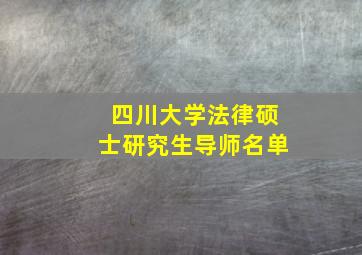 四川大学法律硕士研究生导师名单